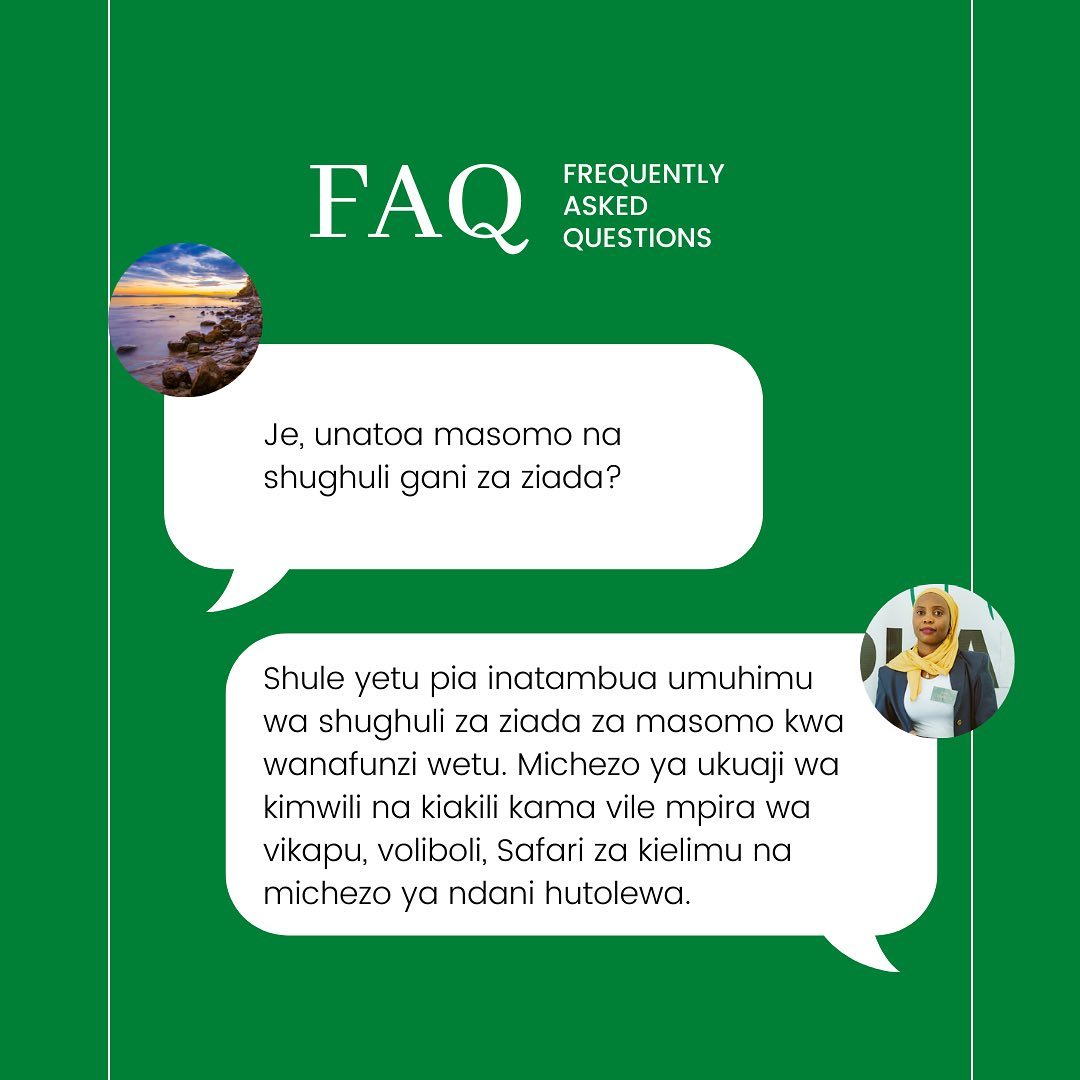 FAQ FREQUENTLY ASKED QUESTIONS

Je, unatoa masomo na shughuli gani za ziada?

Shule yetu pia inatambua umuhimu wa shughuli za ziada za masomo kwa wanafunzi wetu. Michezo ya ukuaji wa kimwili na kiakili kama vile mpira wa vikapu, voliboli, Safari za kielimu na michezo ya ndani hutolewa.